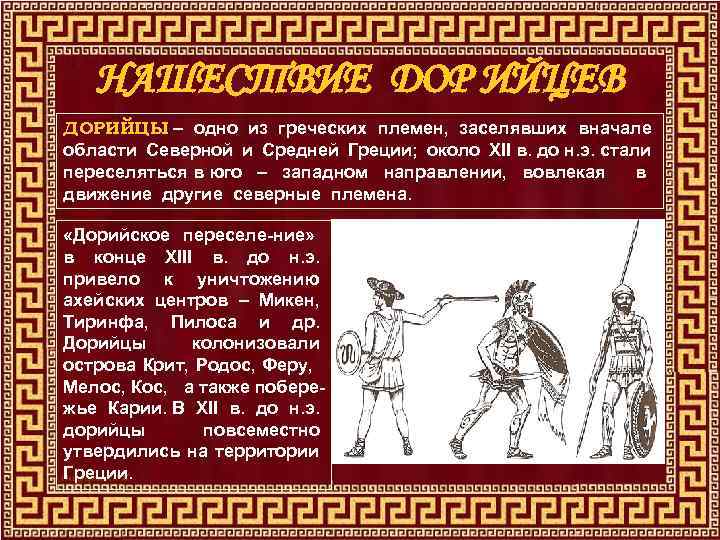 НАШЕСТВИЕ ДОРИЙЦЕВ

ДОРИЙЦЫ – одно из греческих племен, заселявших вначале области Северной и Средней Греции; около XII в. до н.э. стали переселяться в юго – западном направлении, вовлекая в движение другие северные племена.

«Дорийское переселе-ние» в конце XIII в. до н.э. привело к уничтожению ахейских центров – Микен, Тиринфа, Пилоса и др. Дорийцы колонизовали острова Крит, Родос, Феру, Мелос, Кос, а также побережье Карии. В XII в. до н.э. дорийцы повсеместно утвердились на территории Греции.